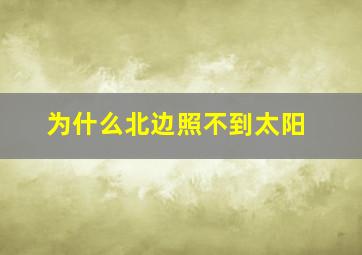 为什么北边照不到太阳